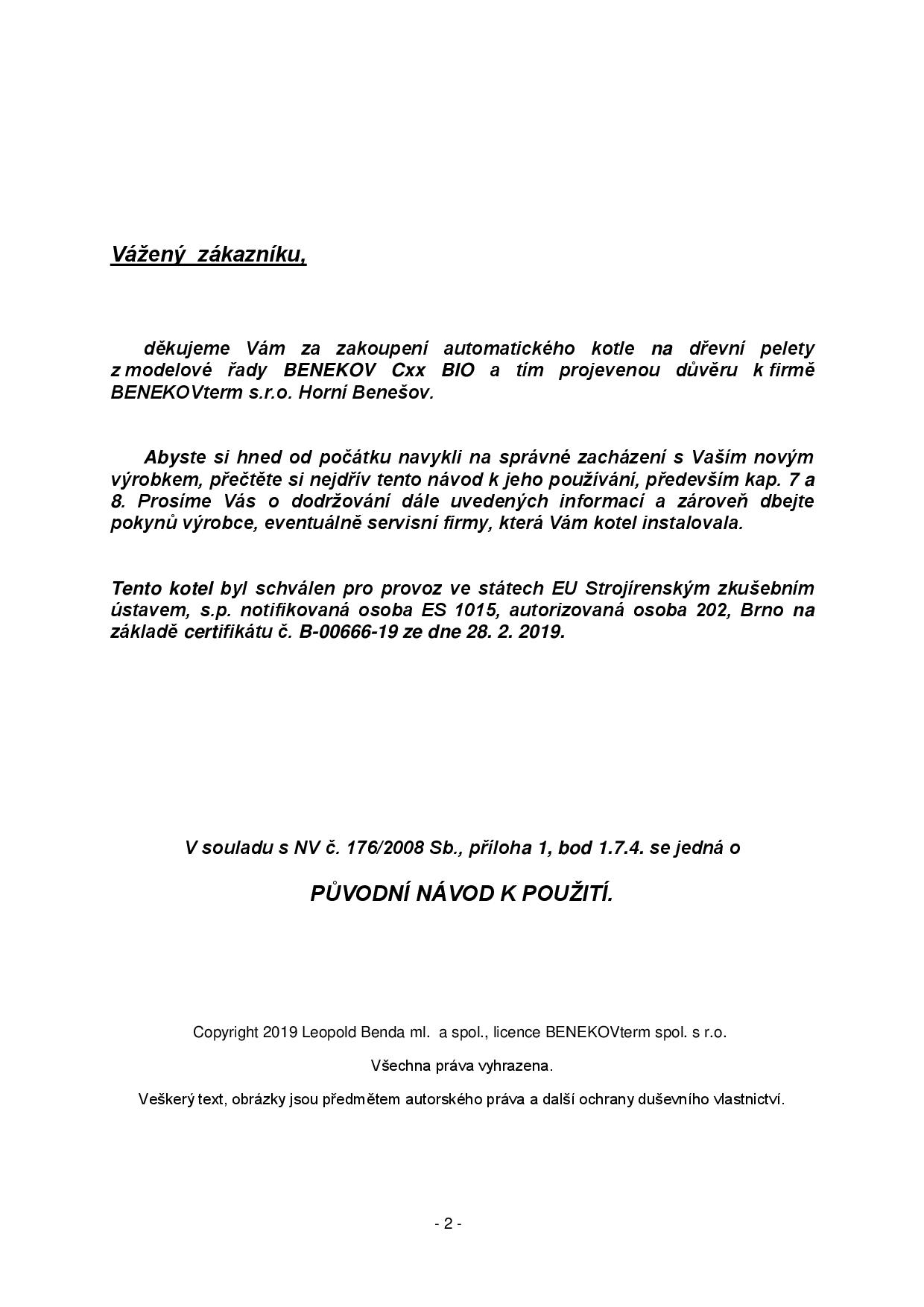 Vážený zákazníku,

děkujeme Vám za zakoupení automatického kotle na dřevní pelety z modelové řady BENEKOV Cxx BIO a tím projevenou důvěru k firmě BENEKOVterm s.r.o. Horní Benešov.

Abyste si hned od počátku navykli na správné zacházení s Vaším novým výrobkem, přečtěte si nejdřív tento návod k jeho používání, především kap. 7 a 8. Prosíme Vás o dodržování dále uvedených informací a zároveň dbejte pokynů výrobce, eventuálně servisní firmy, která Vám kotel instalovala.

Tento kotel byl schválen pro provoz ve státech EU Strojírenským zkušebním ústavem, s.p. notifikovaná osoba ES 1015, autorizovaná osoba 202, Brno na základě certifikátu č. B-00666-19 ze dne 28. 2. 2019.

V souladu s NV č. 176/2008 Sb., příloha 1, bod 1.7.4. se jedná o

PŮVODNÍ NÁVOD K POUŽITÍ.

Copyright 2019 Leopold Benda ml. a spol., licence BENEKOVterm spol. s r.o.

Všechna práva vyhrazena.

Veškerý text, obrázky jsou předmětem autorského práva a další ochrany duševního vlastnictví.

- 2 -